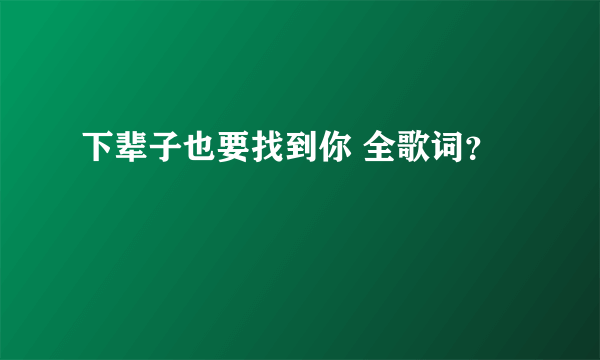 下辈子也要找到你 全歌词?